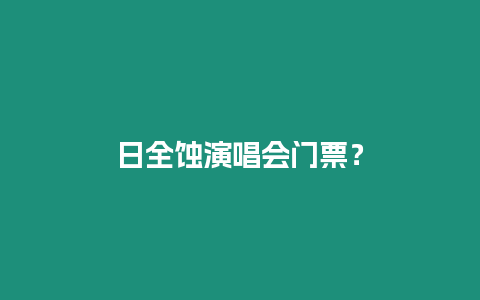 日全蚀演唱会门票？